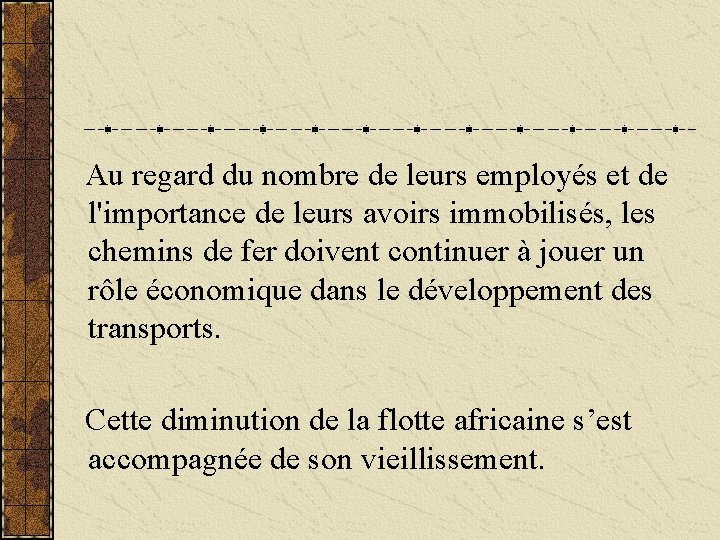 Au regard du nombre de leurs employés et de l'importance de leurs avoirs immobilisés, les chemins de fer doivent continuer à jouer un rôle économique dans le développement des transports.

Cette diminution de la flotte africaine s’est accompagnée de son vieillissement.